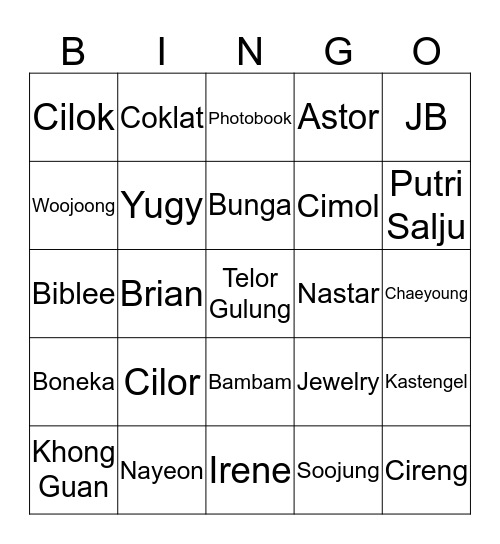 | B | I | N | G | O |
|---|---|---|---|---|
| Cilok | Coklat | Photobook | Astor | JB |
| Woojoong | Yugy | Bunga | Cimol | Putri Salju |
| Biblee | Brian | Telor Gulung | Nastar | Chaeyoung |
| Boneka | Cilor | Bambam | Jewelry | Kastengel |
| Khong Guan | Nayeon | Irene | Soojung | Cireng |